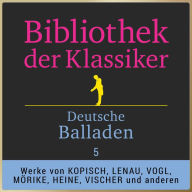 Bibliothek der Klassiker

Deutsche Balladen

5

Werke von KOPISCH, LENAU, VOGL, MÖRIKE, HEINE, VISCHER und anderen